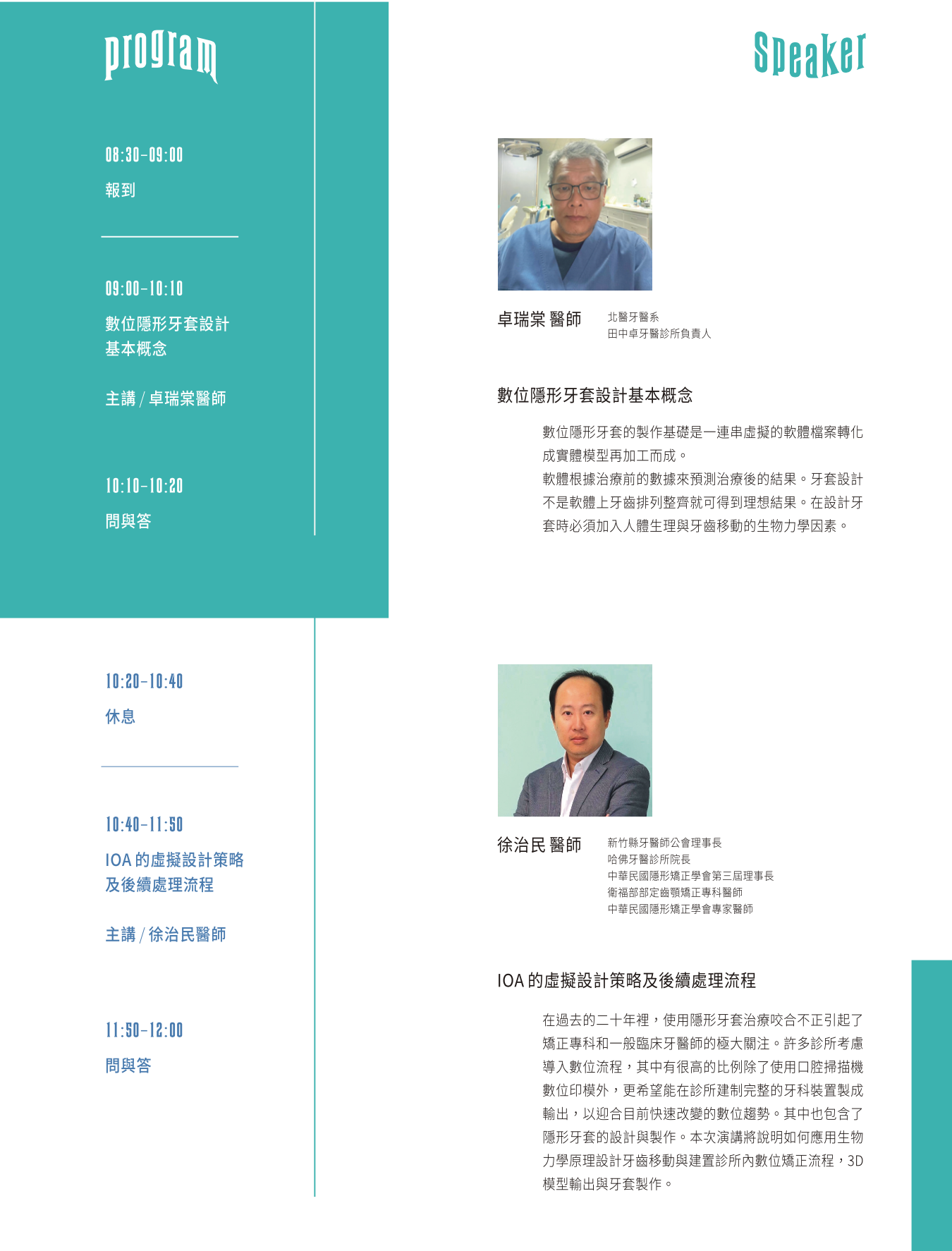 program

08:30-09:00

報到

09:00-10:10

數位隱形牙套設計基本概念

主講 / 卓瑞棠醫師

10:10-10:20

問與答

10:20-10:40

休息

10:40-11:50

IOA 的虛擬設計策略及後續處理流程

主講 / 徐治民醫師

11:50-12:00

問與答

Speaker

卓瑞棠 醫師

北醫牙醫系
田中卓牙醫診所負責人

數位隱形牙套設計基本概念

數位隱形牙套的製作基礎是一連串虛擬的軟體檔案轉化成實體模型再加工而成。
軟體根據治療前的數據來預測治療後的結果。牙套設計不是軟體上牙齒排列整齊就可得到理想結果。在設計牙套時必須加入人體生理與牙齒移動的生物力學因素。

徐治民 醫師

新竹縣牙醫師公會理事長
哈佛牙醫診所院長
中華民國隱形矯正學會第三屆理事長
衛福部部定齒顎矯正專科醫師
中華民國隱形矯正學會專家醫師

IOA 的虛擬設計策略及後續處理流程

在過去的二十年裡，使用隱形牙套治療咬合不正引起了矯正專科和一般臨床牙醫師的極大關注。許多診所考慮導入數位流程，其中有很高的比例除了使用口腔掃描機數位印模外，更希望能在診所建制完整的牙科裝置製成輸出，以迎合目前快速改變的數位趨勢。其中也包含了隱形牙套的設計與製作。本次演講將說明如何應用生物力學原理設計牙齒移動與建置診所內數位矯正流程，3D模型輸出與牙套製作。